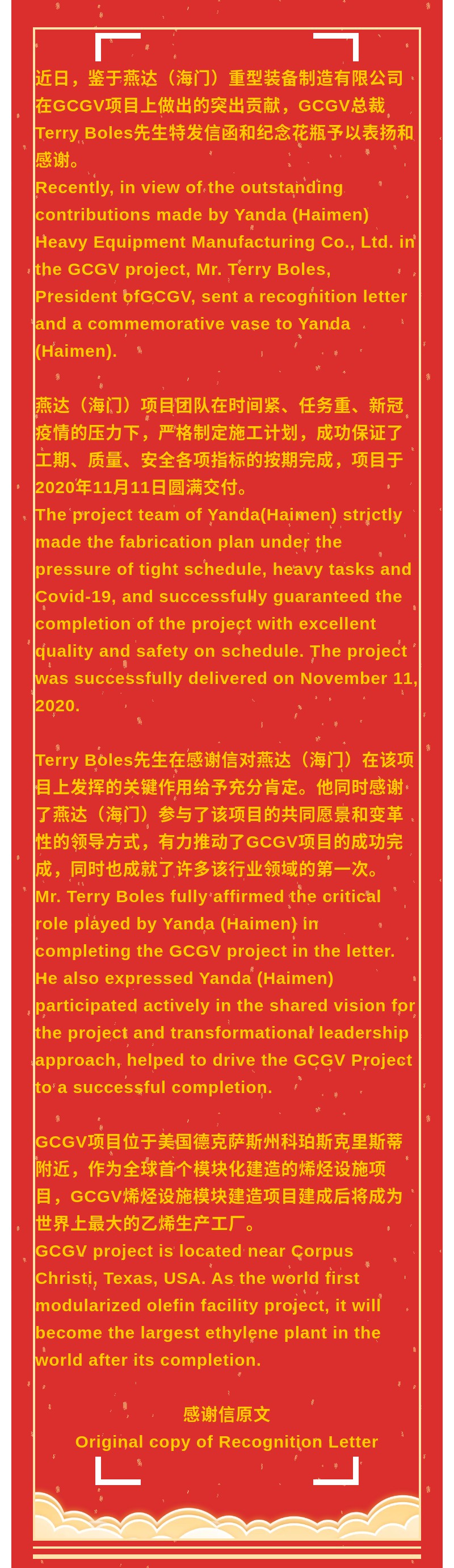 近日，鉴于燕达（海门）重型装备制造有限公司在GCGV项目上做出的突出贡献，GCGV总裁Terry Boles先生特发信函和纪念花瓶予以表扬和感谢。

Recently, in view of the outstanding contributions made by Yanda (Haimen) Heavy Equipment Manufacturing Co., Ltd. in the GCGV project, Mr. Terry Boles, President ofGCGV, sent a recognition letter and a commemorative vase to Yanda (Haimen).

燕达（海门）项目团队在时间紧、任务重、新冠疫情的压力下，严格制定施工计划，成功保证了工期、质量、安全各项指标的按期完成，项目于2020年11月11日圆满交付。

The project team of Yanda(Haimen) strictly made the fabrication plan under the pressure of tight schedule, heavy tasks and Covid-19, and successfully guaranteed the completion of the project with excellent quality and safety on schedule. The project was successfully delivered on November 11, 2020.

Terry Boles先生在感谢信对燕达（海门）在该项目上发挥的关键作用给予充分肯定。他同时感谢了燕达（海门）参与了该项目的共同愿景和变革性的领导方式，有力推动了GCGV项目的成功完成，同时也成就了许多该行业领域的第一次。

Mr. Terry Boles fully affirmed the critical role played by Yanda (Haimen) in completing the GCGV project in the letter. He also expressed Yanda (Haimen) participated actively in the shared vision for the project and transformational leadership approach, helped to drive the GCGV Project to a successful completion.

GCGV项目位于美国德克萨斯州科珀斯克里斯蒂附近，作为全球首个模块化建造的烯烃设施项目，GCGV烯烃设施模块建造项目建成后将成为世界上最大的乙烯生产工厂。

GCGV project is located near Corpus Christi, Texas, USA. As the world first modularized olefin facility project, it will become the largest ethylene plant in the world after its completion.

感谢信原文

Original copy of Recognition Letter